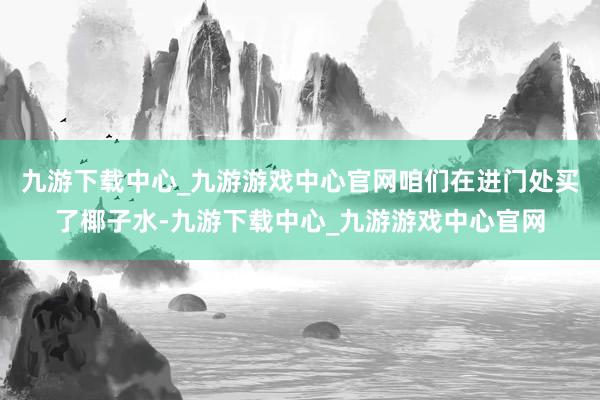 九游下载中心_九游游戏中心官网咱们在进门处买了椰子水-九游下载中心_九游游戏中心官网